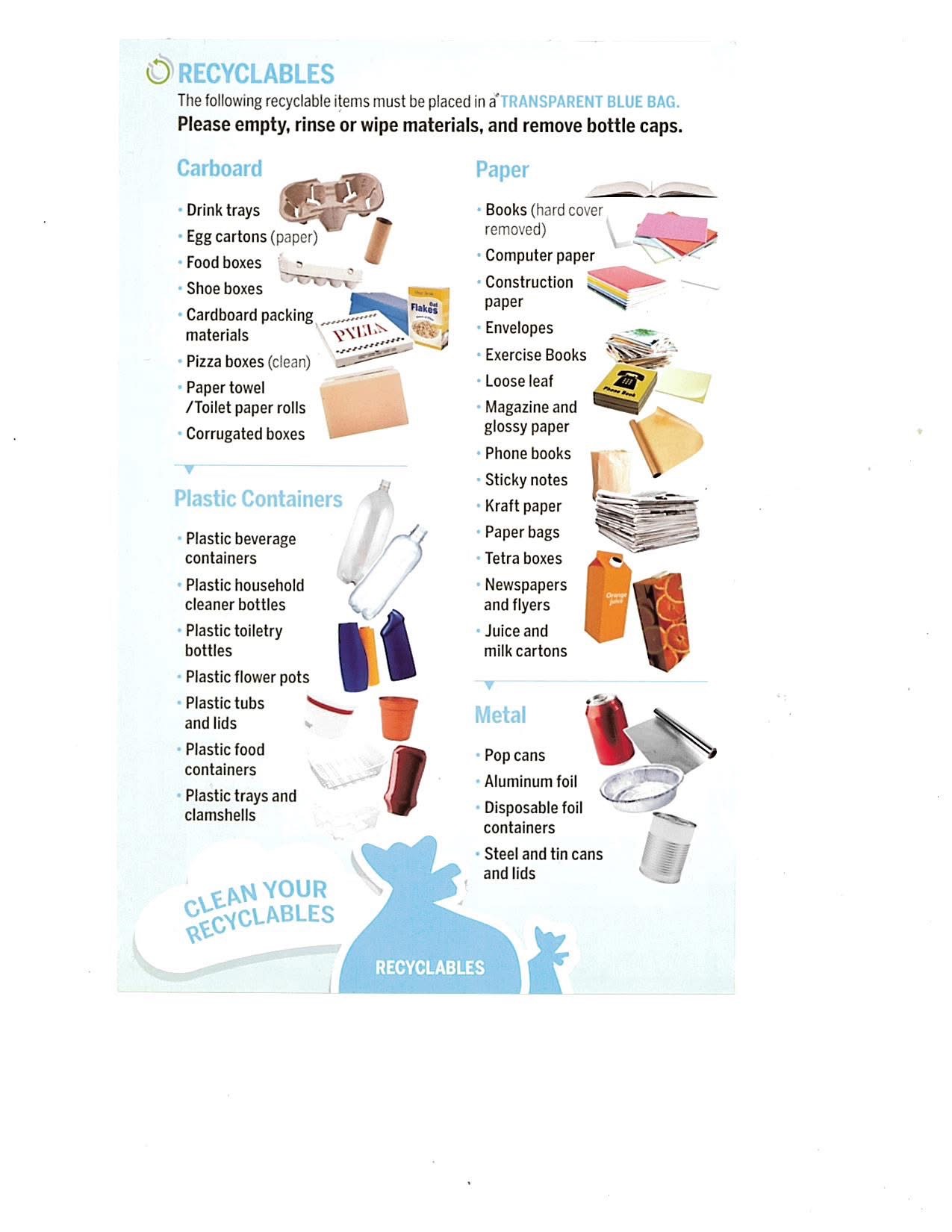 RECYCLABLES

The following recyclable items must be placed in a TRANSPARENT BLUE BAG.
Please empty, rinse or wipe materials, and remove bottle caps.

Carboard

• Drink trays
• Egg cartons (paper)
• Food boxes
• Shoe boxes
• Cardboard packing materials
• Pizza boxes (clean)
• Paper towel /Toilet paper rolls
• Corrugated boxes

Plastic Containers

• Plastic beverage containers
• Plastic household cleaner bottles
• Plastic toiletry bottles
• Plastic flower pots
• Plastic tubs and lids
• Plastic food containers
• Plastic trays and clamshells

CLEAN YOUR RECYCLABLES

Paper

• Books (hard cover removed)
• Computer paper
• Construction paper
• Envelopes
• Exercise Books
• Loose leaf
• Magazine and glossy paper
• Phone books
• Sticky notes
• Kraft paper
• Paper bags
• Tetra boxes
• Newspapers and flyers
• Juice and milk cartons

Metal

• Pop cans
• Aluminum foil
• Disposable foil containers
• Steel and tin cans and lids

RECYCLABLES